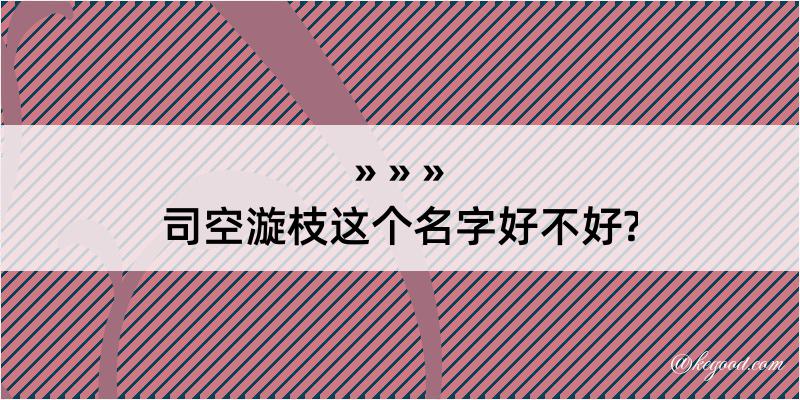 » » »
司空漩枝这个名字好不好?

@kegood.com